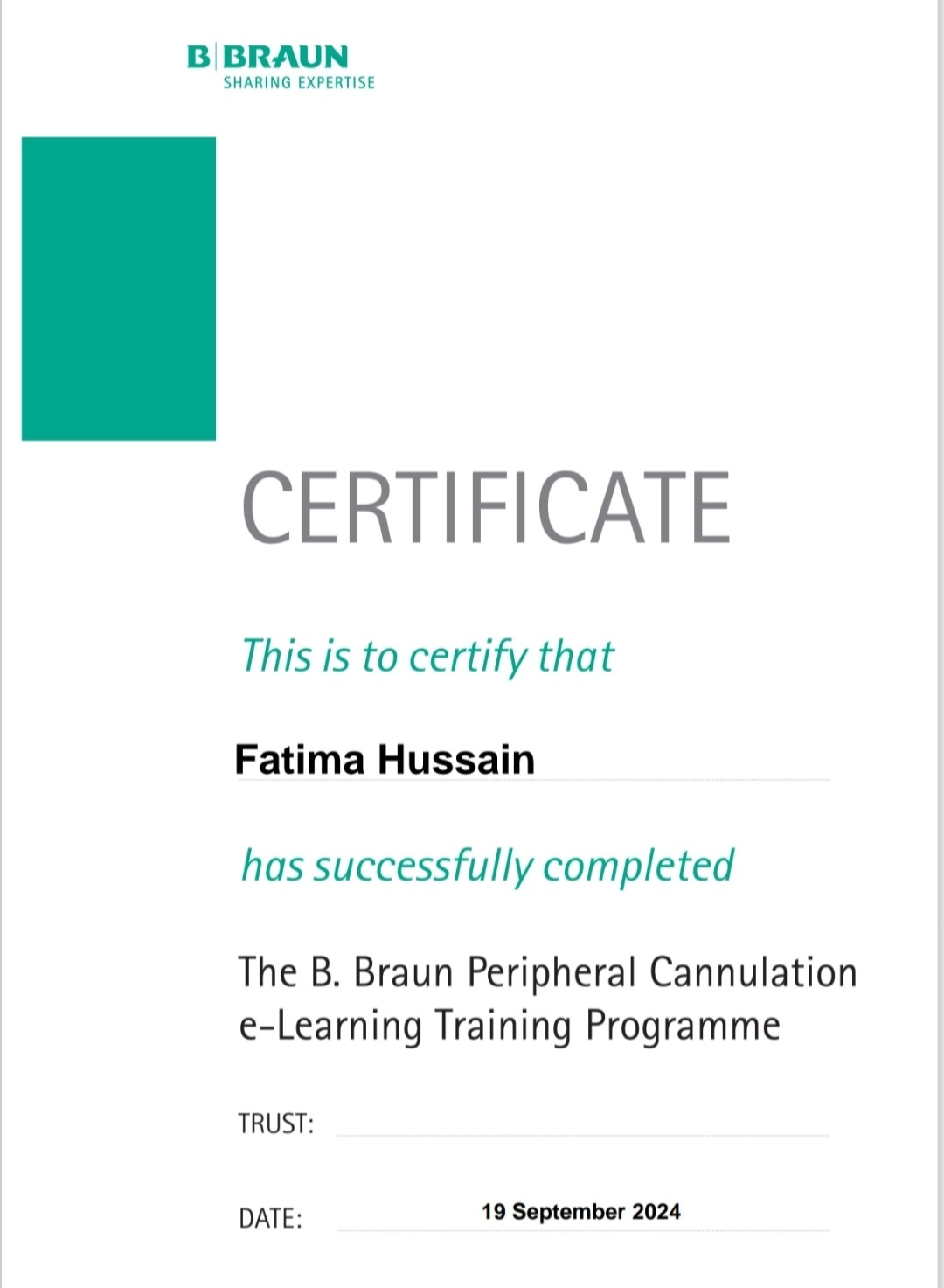 B BRAUN
SHARING EXPERTISE

CERTIFICATE

This is to certify that

Fatima Hussain

has successfully completed

The B. Braun Peripheral Cannulation e-Learning Training Programme

TRUST: ____

DATE: 19 September 2024